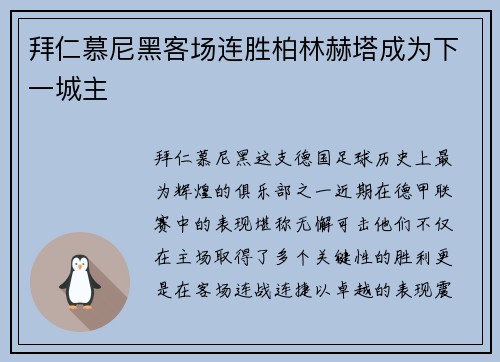 拜仁慕尼黑客场连胜柏林赫塔成为下一城主

拜仁慕尼黑这支德国足球历史上最为辉煌的俱乐部之一近期在德甲联赛中的表现堪称无懈可击他们不仅在主场取得了多个关键性的胜利更是在客场连战连捷以卓越的表现震